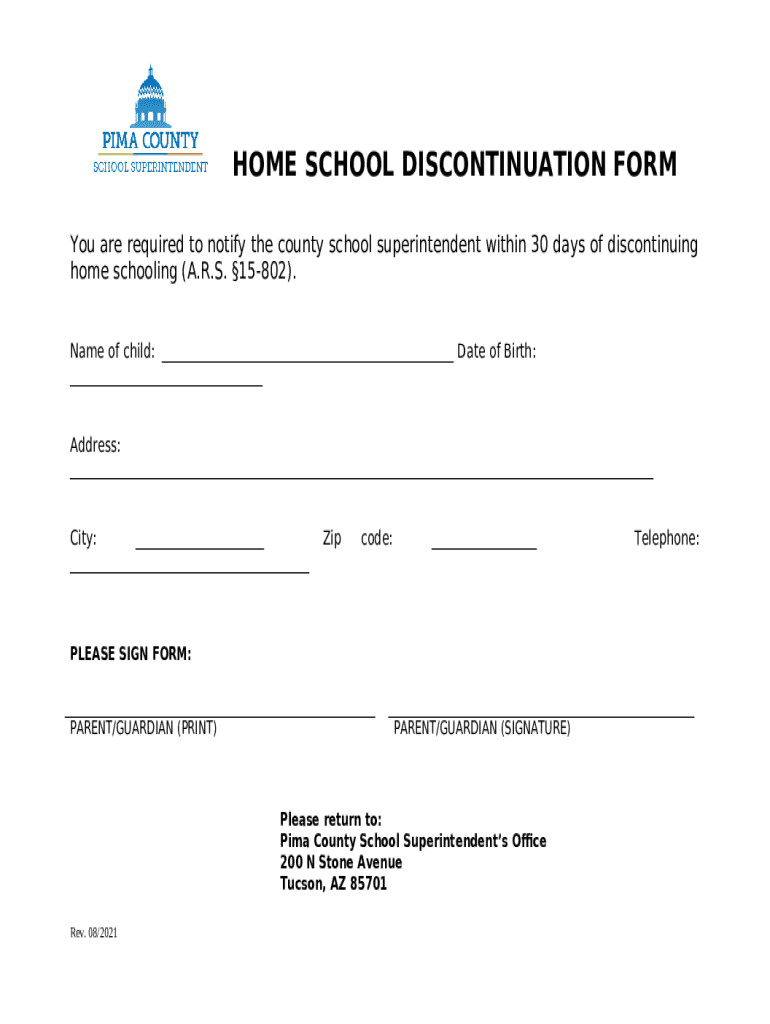 PIMA COUNTY
SCHOOL SUPERINTENDENT

HOME SCHOOL DISCONTINUATION FORM

You are required to notify the county school superintendent within 30 days of discontinuing home schooling (A.R.S. §15-802).

Name of child: ____ Date of Birth: ____

Address: ____

City: ____ Zip code: ____ Telephone: ____

PLEASE SIGN FORM:

____
PARENT/GUARDIAN (PRINT)

____
PARENT/GUARDIAN (SIGNATURE)

Please return to:
Pima County School Superintendent's Office
200 N Stone Avenue
Tucson, AZ 85701

Rev. 08/2021